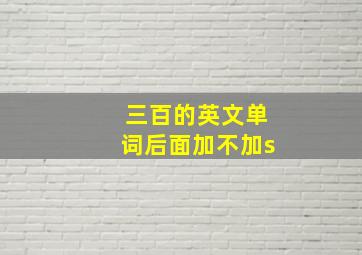 三百的英文单词后面加不加s